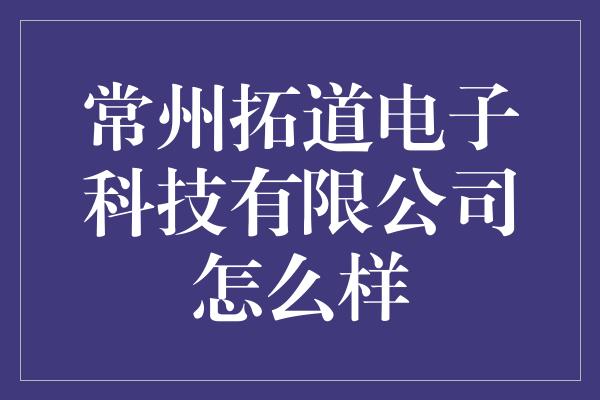 常州拓道电子科技有限公司怎么样